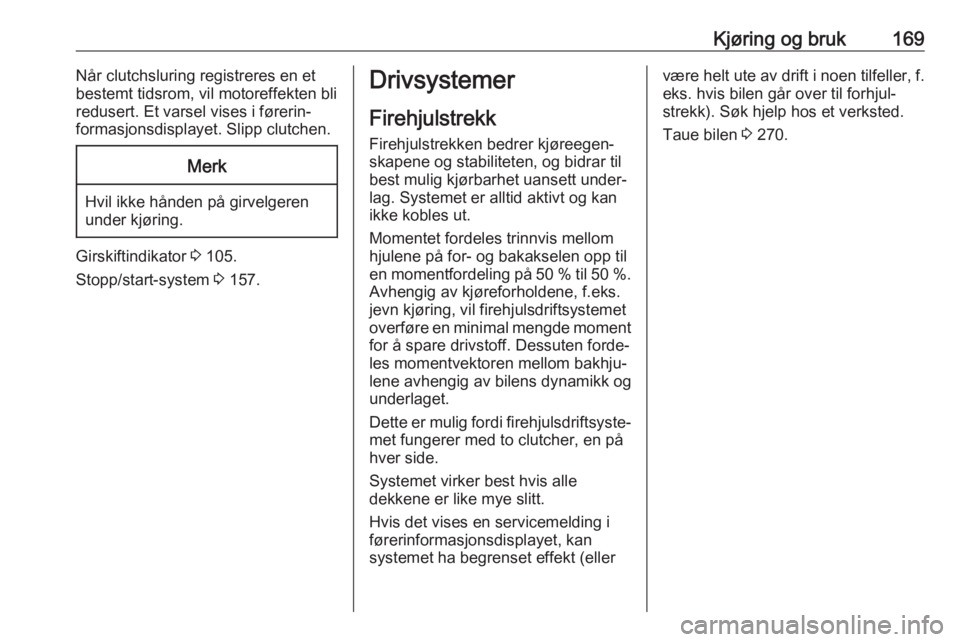 Kjøring og bruk 169

Når clutchsluring registreres en et bestemt tidsrom, vil motoreffekten bli redusert. Et varsel vises i førerinformasjonsdisplayet. Slipp clutchen.

Merk

Hvil ikke hånden på girvelgeren under kjøring.

Girskiftindikator ⇨ 105.

Stopp/start-system ⇨ 157.

Drivsystemer

Firehjulstrekk

Firehjulstrekken bedrer kjøreegenskapene og stabiliteten, og bidrar til best mulig kjørbarhet uansett underlag. Systemet er alltid aktivt og kan ikke kobles ut.

Momentet fordeles trinnvis mellom hjulene på for- og bakakselen opp til en momentfordeling på 50 % til 50 %. Avhengig av kjøreforholdene, f.eks. jevn kjøring, vil firehjulsdriftsystemet overføre en minimal mengde moment for å spare drivstoff. Dessuten fordeles momentvektoren mellom bakhjulene avhengig av bilens dynamikk og underlaget.

Dette er mulig fordi firehjulsdriftsystemet fungerer med to clutcher, en på hver side.

Systemet virker best hvis alle dekkene er like mye slitt.

Hvis det vises en servicemelding i førerinformasjonsdisplayet, kan systemet ha begrenset effekt (eller være helt ute av drift i noen tilfeller, f. eks. hvis bilen går over til forhjulstrekk). Søk hjelp hos et verksted.

Taue bilen ⇨ 270.

carmanualsonline.info